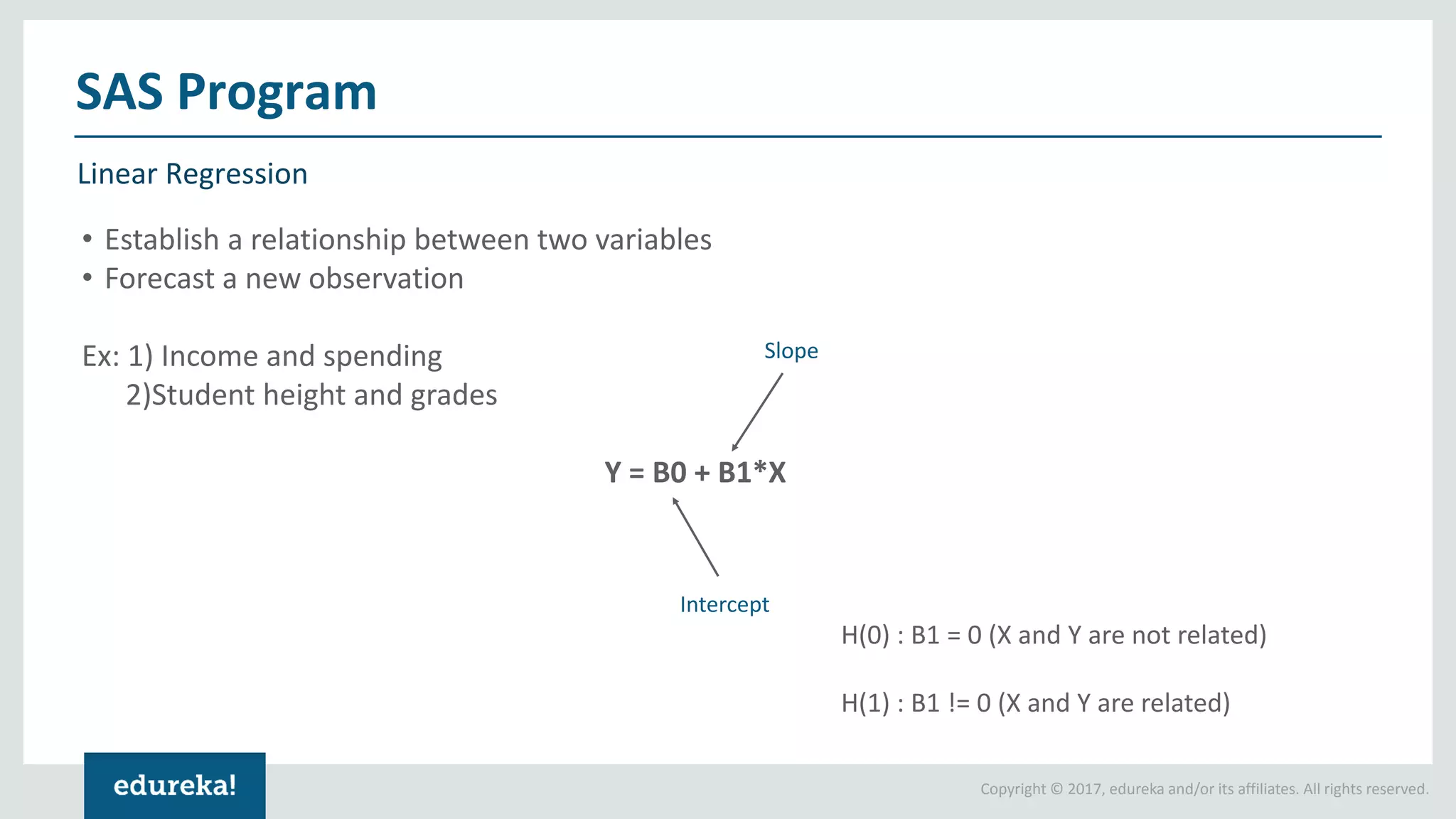 SAS Program

Linear Regression

• Establish a relationship between two variables
• Forecast a new observation

Ex: 1) Income and spending
2)Student height and grades

Slope

Y = B0 + B1*X

Intercept

H(0) : B1 = 0 (X and Y are not related)

H(1) : B1 != 0 (X and Y are related)

edureka!

Copyright © 2017, edureka and/or its affiliates. All rights reserved.